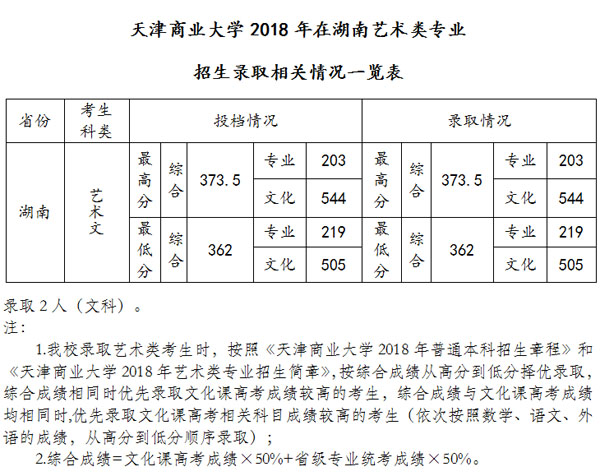 天津商业大学 2018 年在湖南艺术类专业

招生录取相关情况一览表

| 省份 | 考生科类 | 投档情况 | | | | | 录取情况 | | | | |
|---|---|---|---|---|---|---|---|---|---|---|---|
| 湖南 | 艺术文 | 最高分 | 综合 | 373.5 | 专业 | 203 | 最高分 | 综合 | 373.5 | 专业 | 203 |
| | | | | | 文化 | 544 | | | | 文化 | 544 |
| | | 最低分 | 综合 | 362 | 专业 | 219 | 最低分 | 综合 | 362 | 专业 | 219 |
| | | | | | 文化 | 505 | | | | 文化 | 505 |

录取 2 人（文科）。
注：
1.我校录取艺术类考生时，按照《天津商业大学 2018 年普通本科招生章程》和《天津商业大学 2018 年艺术类专业招生简章》,按综合成绩从高分到低分择优录取，综合成绩相同时优先录取文化课高考成绩较高的考生，综合成绩与文化课高考成绩均相同时,优先录取文化课高考相关科目成绩较高的考生（依次按照数学、语文、外语的成绩，从高分到低分顺序录取）；
2.综合成绩=文化课高考成绩×50%+省级专业统考成绩×50%。